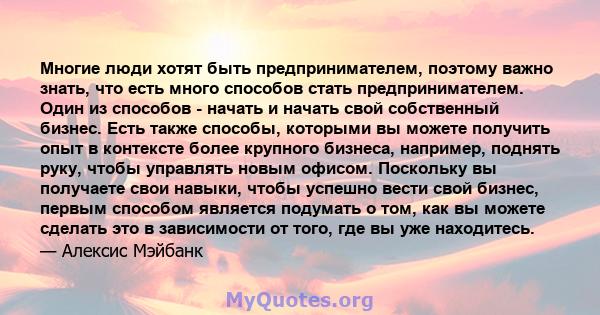 Многие люди хотят быть предпринимателем, поэтому важно знать, что есть много способов стать предпринимателем. Один из способов - начать и начать свой собственный бизнес. Есть также способы, которыми вы можете получить опыт в контексте более крупного бизнеса, например, поднять руку, чтобы управлять новым офисом. Поскольку вы получаете свои навыки, чтобы успешно вести свой бизнес, первым способом является подумать о том, как вы можете сделать это в зависимости от того, где вы уже находитесь.
— Алексис Мэйбанк

MyQuotes.org